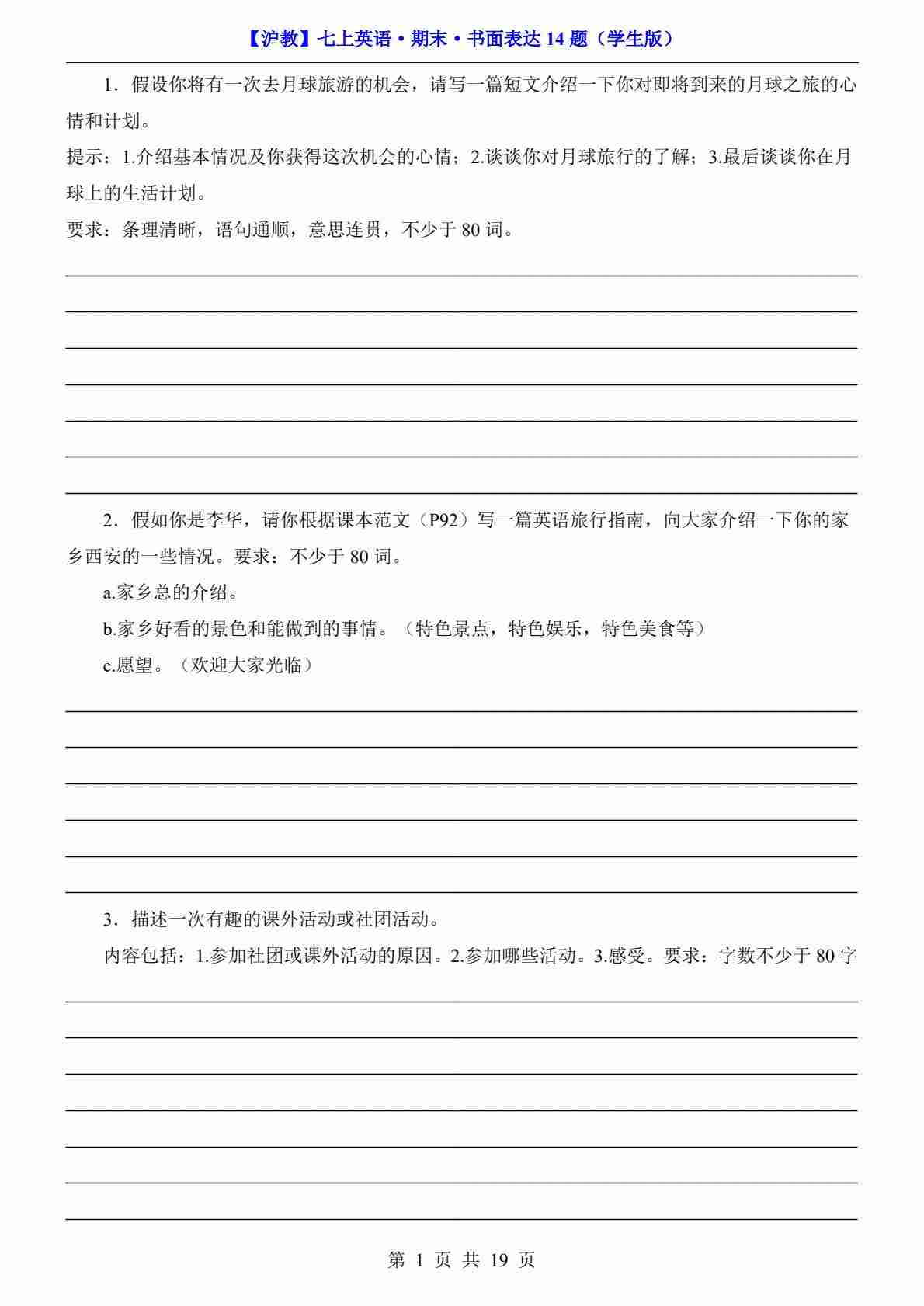 【沪教】七上英语·期末·书面表达 14 题（学生版）

1．假设你将有一次去月球旅游的机会，请写一篇短文介绍一下你对即将到来的月球之旅的心情和计划。

提示：1.介绍基本情况及你获得这次机会的心情；2.谈谈你对月球旅行的了解；3.最后谈谈你在月球上的生活计划。

要求：条理清晰，语句通顺，意思连贯，不少于 80 词。

2．假如你是李华，请你根据课本范文（P92）写一篇英语旅行指南，向大家介绍一下你的家乡西安的一些情况。要求：不少于 80 词。

a.家乡总的介绍。

b.家乡好看的景色和能做到的事情。（特色景点，特色娱乐，特色美食等）

c.愿望。（欢迎大家光临）

3．描述一次有趣的课外活动或社团活动。

内容包括：1.参加社团或课外活动的原因。2.参加哪些活动。3.感受。要求：字数不少于 80 字

第 1 页 共 19 页